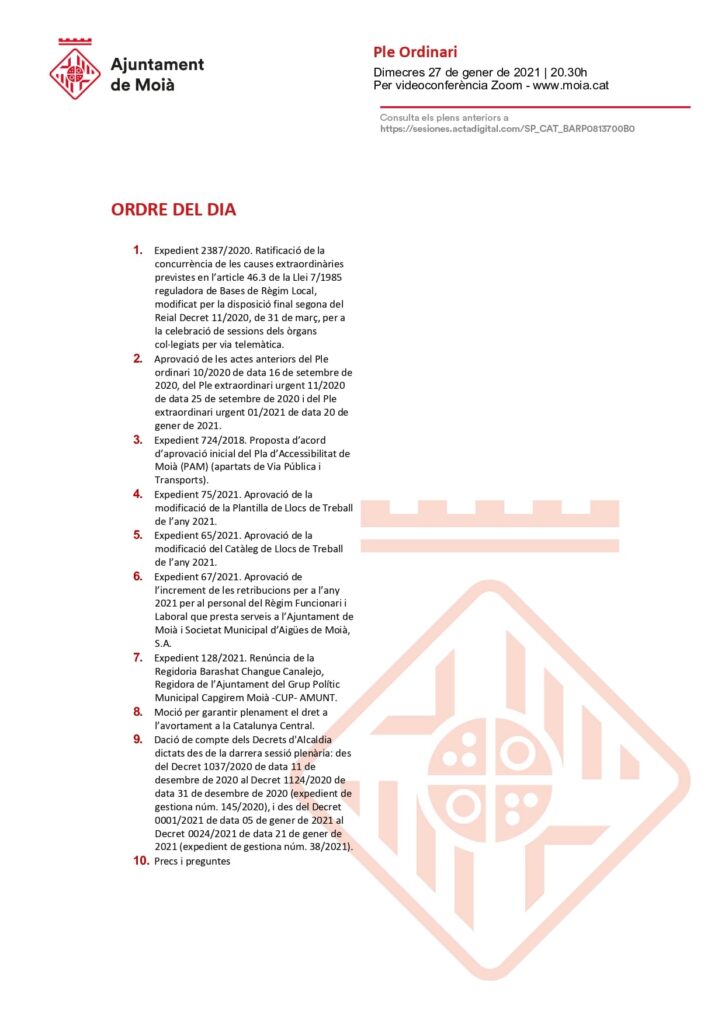 Ajuntament de Moià

Ple Ordinari
Dimecres 27 de gener de 2021 | 20.30h
Per videoconferència Zoom - www.moia.cat

Consulta els plens anteriors a
https://sesiones.actadigital.com/SP_CAT_BARP0813700B0

ORDRE DEL DIA

1. Expedient 2387/2020. Ratificació de la concurrència de les causes extraordinàries previstes en l'article 46.3 de la Llei 7/1985 reguladora de Bases de Règim Local, modificat per la disposició final segona del Reial Decret 11/2020, de 31 de març, per a la celebració de sessions dels òrgans col·legiats per via telemàtica.
2. Aprovació de les actes anteriors del Ple ordinari 10/2020 de data 16 de setembre de 2020, del Ple extraordinari urgent 11/2020 de data 25 de setembre de 2020 i del Ple extraordinari urgent 01/2021 de data 20 de gener de 2021.
3. Expedient 724/2018. Proposta d'acord d'aprovació inicial del Pla d'Accessibilitat de Moià (PAM) (apartats de Via Pública i Transports).
4. Expedient 75/2021. Aprovació de la modificació de la Plantilla de Llocs de Treball de l'any 2021.
5. Expedient 65/2021. Aprovació de la modificació del Catàleg de Llocs de Treball de l'any 2021.
6. Expedient 67/2021. Aprovació de l'increment de les retribucions per a l'any 2021 per al personal del Règim Funcionari i Laboral que presta serveis a l'Ajuntament de Moià i Societat Municipal d'Aigües de Moià, S.A.
7. Expedient 128/2021. Renúncia de la Regidoria Barashat Changue Canalejo, Regidora de l'Ajuntament del Grup Polític Municipal Capgirem Moià -CUP- AMUNT.
8. Moció per garantir plenament el dret a l'avortament a la Catalunya Central.
9. Dació de compte dels Decrets d'Alcaldia dictats des de la darrera sessió plenària: des del Decret 1037/2020 de data 11 de desembre de 2020 al Decret 1124/2020 de data 31 de desembre de 2020 (expedient de gestiona núm. 145/2020), i des del Decret 0001/2021 de data 05 de gener de 2021 al Decret 0024/2021 de data 21 de gener de 2021 (expedient de gestiona núm. 38/2021).
10. Precs i preguntes